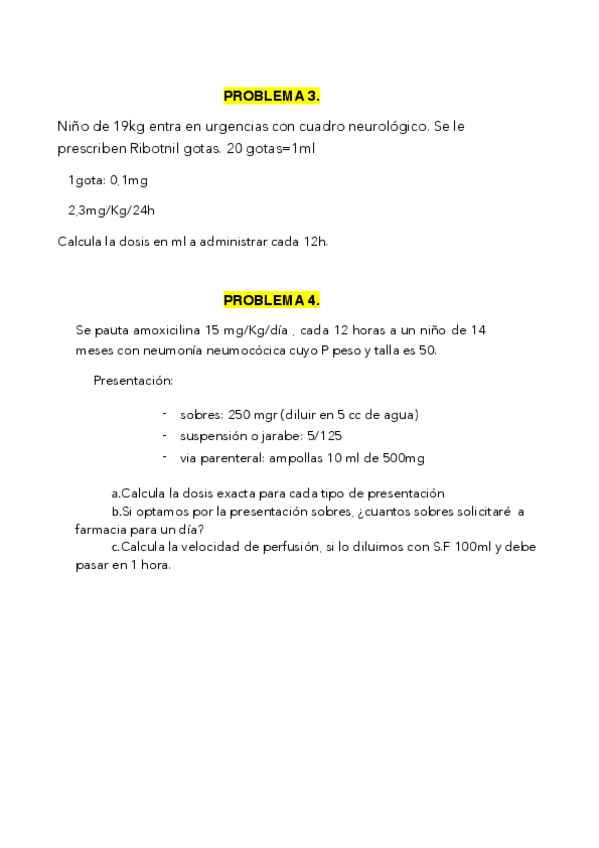 PROBLEMA 3.

Niño de 19kg entra en urgencias con cuadro neurológico. Se le prescriben Ribotnil gotas. 20 gotas=1ml

1gota: 0,1mg

2,3mg/Kg/24h

Calcula la dosis en ml a administrar cada 12h.

PROBLEMA 4.

Se pauta amoxicilina 15 mg/Kg/día , cada 12 horas a un niño de 14 meses con neumonía neumocócica cuyo P peso y talla es 50.

Presentación:

- sobres: 250 mgr (diluir en 5 cc de agua)
- suspensión o jarabe: 5/125
- via parenteral: ampollas 10 ml de 500mg

a.Calcula la dosis exacta para cada tipo de presentación
b.Si optamos por la presentación sobres, ¿cuantos sobres solicitaré a farmacia para un día?
c.Calcula la velocidad de perfusión, si lo diluimos con S.F 100ml y debe pasar en 1 hora.